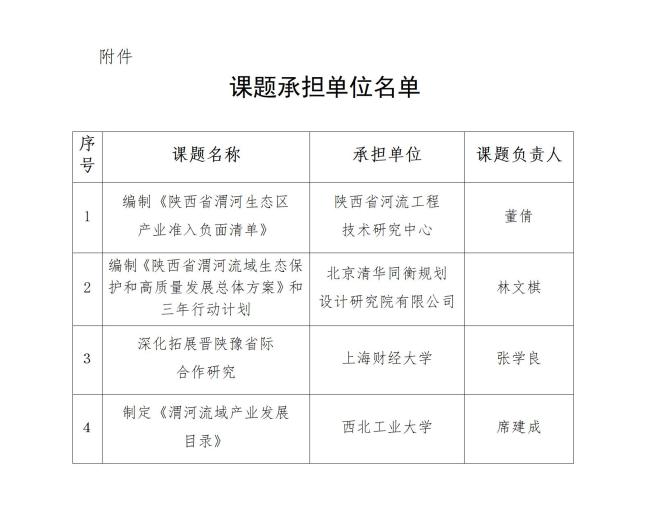 附件

课题承担单位名单

| 序号 | 课题名称 | 承担单位 | 课题负责人 |
|---|---|---|---|
| 1 | 编制《陕西省渭河生态区产业准入负面清单》 | 陕西省河流工程技术研究中心 | 董倩 |
| 2 | 编制《陕西省渭河流域生态保护和高质量发展总体方案》和三年行动计划 | 北京清华同衡规划设计研究院有限公司 | 林文棋 |
| 3 | 深化拓展晋陕豫省际合作研究 | 上海财经大学 | 张学良 |
| 4 | 制定《渭河流域产业发展目录》 | 西北工业大学 | 席建成 |